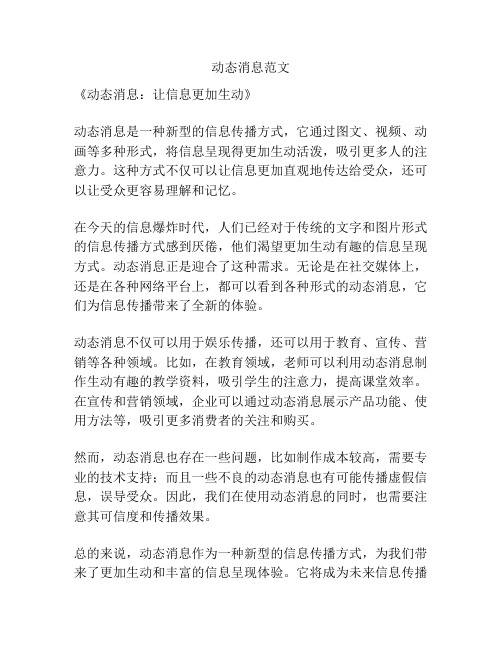 动态消息范文

《动态消息：让信息更加生动》

动态消息是一种新型的信息传播方式，它通过图文、视频、动画等多种形式，将信息呈现得更加生动活泼，吸引更多人的注意力。这种方式不仅可以让信息更加直观地传达给受众，还可以让受众更容易理解和记忆。

在今天的信息爆炸时代，人们已经对于传统的文字和图片形式的信息传播方式感到厌倦，他们渴望更加生动有趣的信息呈现方式。动态消息正是迎合了这种需求。无论是在社交媒体上，还是在各种网络平台上，都可以看到各种形式的动态消息，它们为信息传播带来了全新的体验。

动态消息不仅可以用于娱乐传播，还可以用于教育、宣传、营销等各种领域。比如，在教育领域，老师可以利用动态消息制作生动有趣的教学资料，吸引学生的注意力，提高课堂效率。在宣传和营销领域，企业可以通过动态消息展示产品功能、使用方法等，吸引更多消费者的关注和购买。

然而，动态消息也存在一些问题，比如制作成本较高，需要专业的技术支持；而且一些不良的动态消息也有可能传播虚假信息，误导受众。因此，我们在使用动态消息的同时，也需要注意其可信度和传播效果。

总的来说，动态消息作为一种新型的信息传播方式，为我们带来了更加生动和丰富的信息呈现体验。它将成为未来信息传播